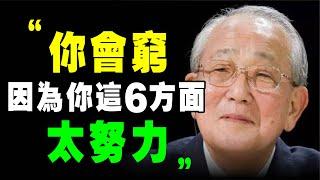 “你會窮
因為你這6方面
太努力”